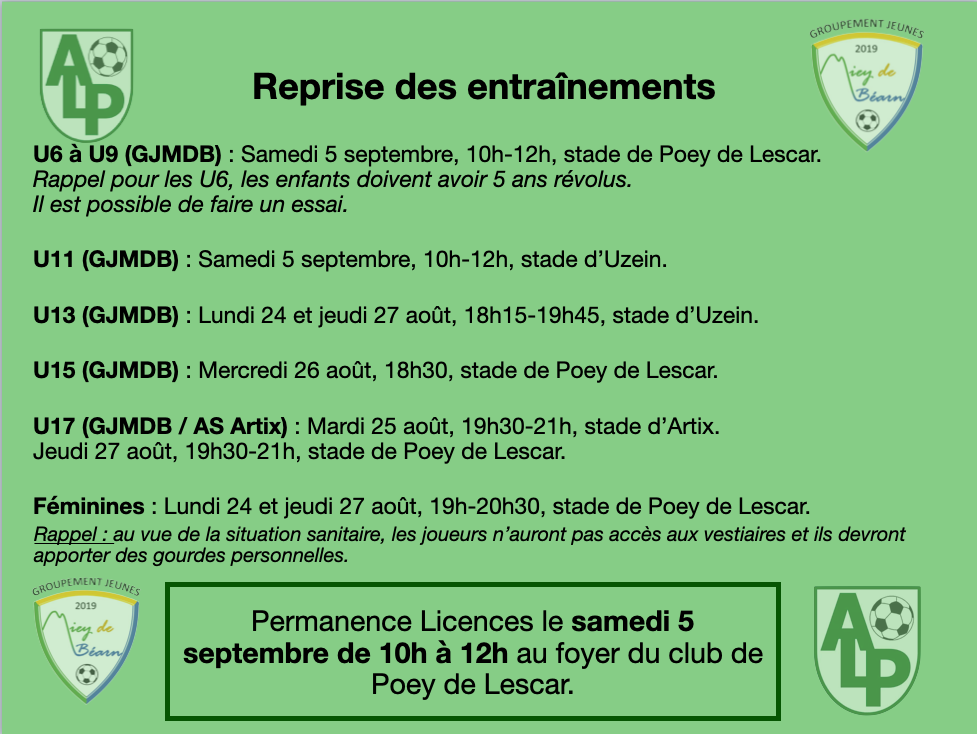 ALP

GROUPEMENT JEUNES
2019
Miey de Béarn

Reprise des entraînements

U6 à U9 (GJMDB) : Samedi 5 septembre, 10h-12h, stade de Poey de Lescar.
Rappel pour les U6, les enfants doivent avoir 5 ans révolus.
Il est possible de faire un essai.

U11 (GJMDB) : Samedi 5 septembre, 10h-12h, stade d'Uzein.

U13 (GJMDB) : Lundi 24 et jeudi 27 août, 18h15-19h45, stade d'Uzein.

U15 (GJMDB) : Mercredi 26 août, 18h30, stade de Poey de Lescar.

U17 (GJMDB / AS Artix) : Mardi 25 août, 19h30-21h, stade d'Artix.
Jeudi 27 août, 19h30-21h, stade de Poey de Lescar.

Féminines : Lundi 24 et jeudi 27 août, 19h-20h30, stade de Poey de Lescar.
Rappel : au vue de la situation sanitaire, les joueurs n'auront pas accès aux vestiaires et ils devront apporter des gourdes personnelles.

GROUPEMENT JEUNES
2019
Miey de Béarn

Permanence Licences le samedi 5 septembre de 10h à 12h au foyer du club de Poey de Lescar.

ALP